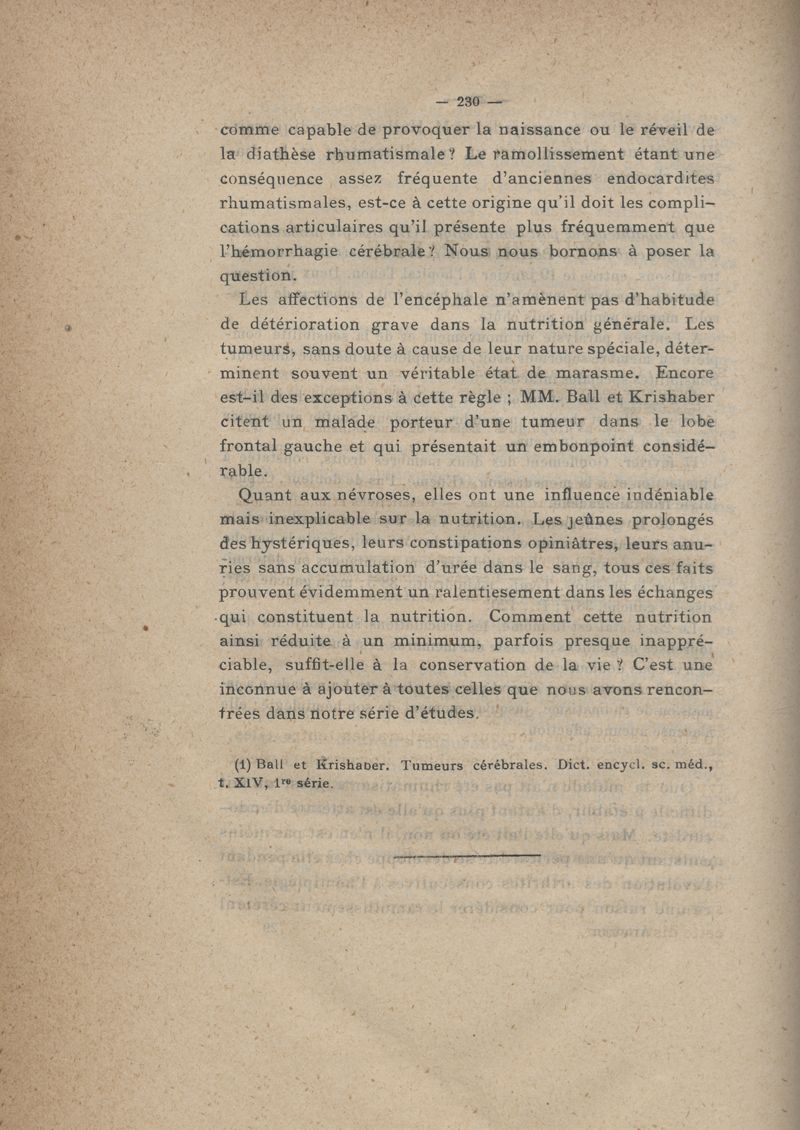 — 230 —

comme capable de provoquer la naissance ou le réveil de la diathèse rhumatismale ? Le ramollissement étant une conséquence assez fréquente d'anciennes endocardites rhumatismales, est-ce à cette origine qu'il doit les complications articulaires qu'il présente plus fréquemment que l'hémorrhagie cérébrale ? Nous nous bornons à poser la question.

Les affections de l'encéphale n'amènent pas d'habitude de détérioration grave dans la nutrition générale. Les tumeurs, sans doute à cause de leur nature spéciale, déterminent souvent un véritable état de marasme. Encore est-il des exceptions à cette règle ; MM. Ball et Krishaber citent un malade porteur d'une tumeur dans le lobe frontal gauche et qui présentait un embonpoint considérable.

Quant aux névroses, elles ont une influence indéniable mais inexplicable sur la nutrition. Les jeûnes prolongés des hystériques, leurs constipations opiniâtres, leurs anuries sans accumulation d'urée dans le sang, tous ces faits prouvent évidemment un ralentiesement dans les échanges qui constituent la nutrition. Comment cette nutrition ainsi réduite à un minimum, parfois presque inappréciable, suffit-elle à la conservation de la vie ? C'est une inconnue à ajouter à toutes celles que nous avons rencontrées dans notre série d'études.

(1) Ball et Krishaber. Tumeurs cérébrales. Dict. encycl. sc. méd., t. XIV, 1re série.